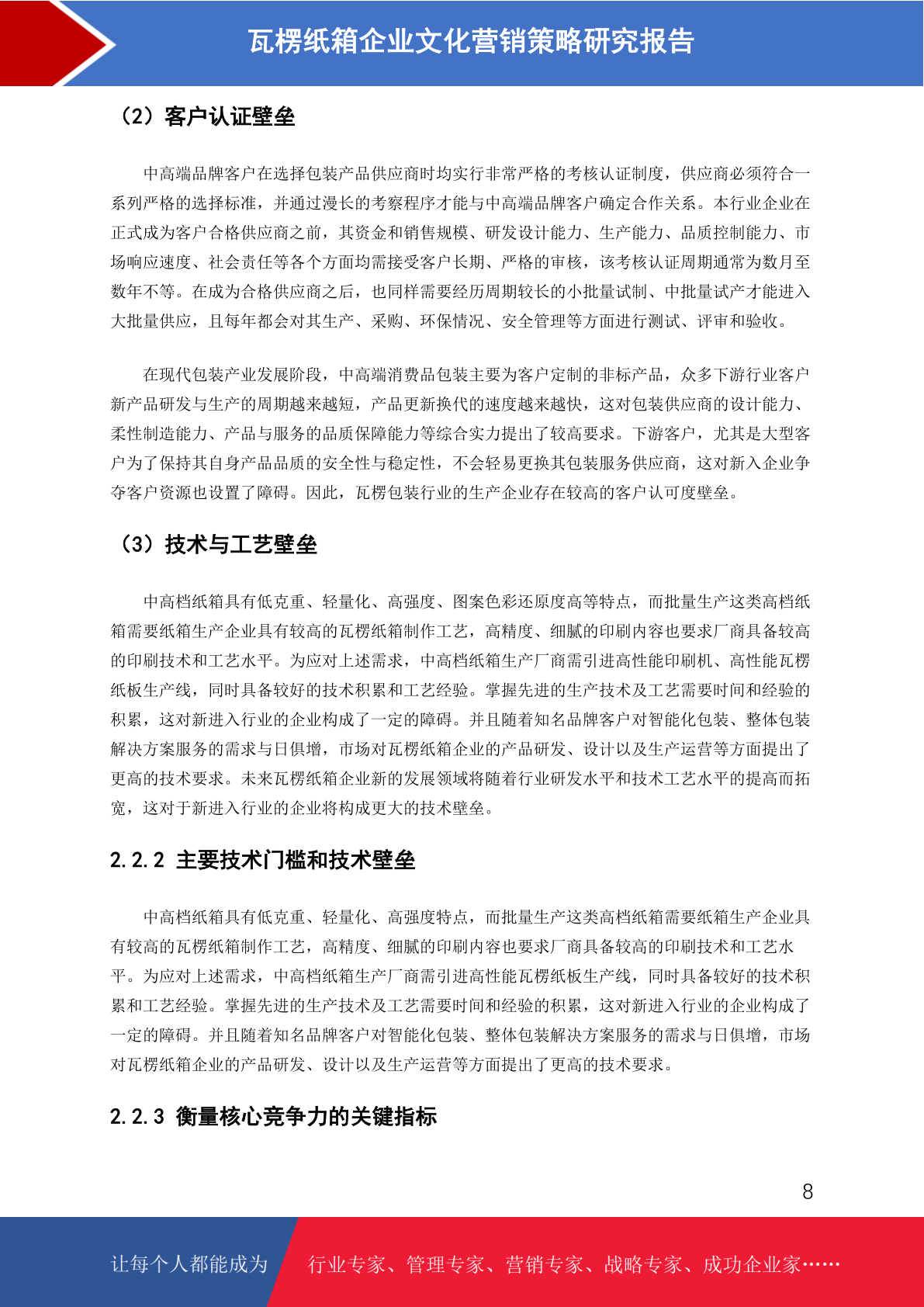 瓦楞纸箱企业文化营销策略研究报告

（2）客户认证壁垒

中高端品牌客户在选择包装产品供应商时均实行非常严格的考核认证制度，供应商必须符合一系列严格的选择标准，并通过漫长的考察程序才能与中高端品牌客户确定合作关系。本行业企业在正式成为客户合格供应商之前，其资金和销售规模、研发设计能力、生产能力、品质控制能力、市场响应速度、社会责任等各个方面均需接受客户长期、严格的审核，该考核认证周期通常为数月至数年不等。在成为合格供应商之后，也同样需要经历周期较长的小批量试制、中批量试产才能进入大批量供应，且每年都会对其生产、采购、环保情况、安全管理等方面进行测试、评审和验收。

在现代包装产业发展阶段，中高端消费品包装主要为客户定制的非标产品，众多下游行业客户新产品研发与生产的周期越来越短，产品更新换代的速度越来越快，这对包装供应商的设计能力、柔性制造能力、产品与服务的品质保障能力等综合实力提出了较高要求。下游客户，尤其是大型客户为了保持其自身产品品质的安全性与稳定性，不会轻易更换其包装服务供应商，这对新入企业争夺客户资源也设置了障碍。因此，瓦楞包装行业的生产企业存在较高的客户认可度壁垒。

（3）技术与工艺壁垒

中高档纸箱具有低克重、轻量化、高强度、图案色彩还原度高等特点，而批量生产这类高档纸箱需要纸箱生产企业具有较高的瓦楞纸箱制作工艺，高精度、细腻的印刷内容也要求厂商具备较高的印刷技术和工艺水平。为应对上述需求，中高档纸箱生产厂商需引进高性能印刷机、高性能瓦楞纸板生产线，同时具备较好的技术积累和工艺经验。掌握先进的生产技术及工艺需要时间和经验的积累，这对新进入行业的企业构成了一定的障碍。并且随着知名品牌客户对智能化包装、整体包装解决方案服务的需求与日俱增，市场对瓦楞纸箱企业的产品研发、设计以及生产运营等方面提出了更高的技术要求。未来瓦楞纸箱企业新的发展领域将随着行业研发水平和技术工艺水平的提高而拓宽，这对于新进入行业的企业将构成更大的技术壁垒。

2.2.2 主要技术门槛和技术壁垒

中高档纸箱具有低克重、轻量化、高强度特点，而批量生产这类高档纸箱需要纸箱生产企业具有较高的瓦楞纸箱制作工艺，高精度、细腻的印刷内容也要求厂商具备较高的印刷技术和工艺水平。为应对上述需求，中高档纸箱生产厂商需引进高性能瓦楞纸板生产线，同时具备较好的技术积累和工艺经验。掌握先进的生产技术及工艺需要时间和经验的积累，这对新进入行业的企业构成了一定的障碍。并且随着知名品牌客户对智能化包装、整体包装解决方案服务的需求与日俱增，市场对瓦楞纸箱企业的产品研发、设计以及生产运营等方面提出了更高的技术要求。

2.2.3 衡量核心竞争力的关键指标

8

让每个人都能成为 行业专家、管理专家、营销专家、战略专家、成功企业家……